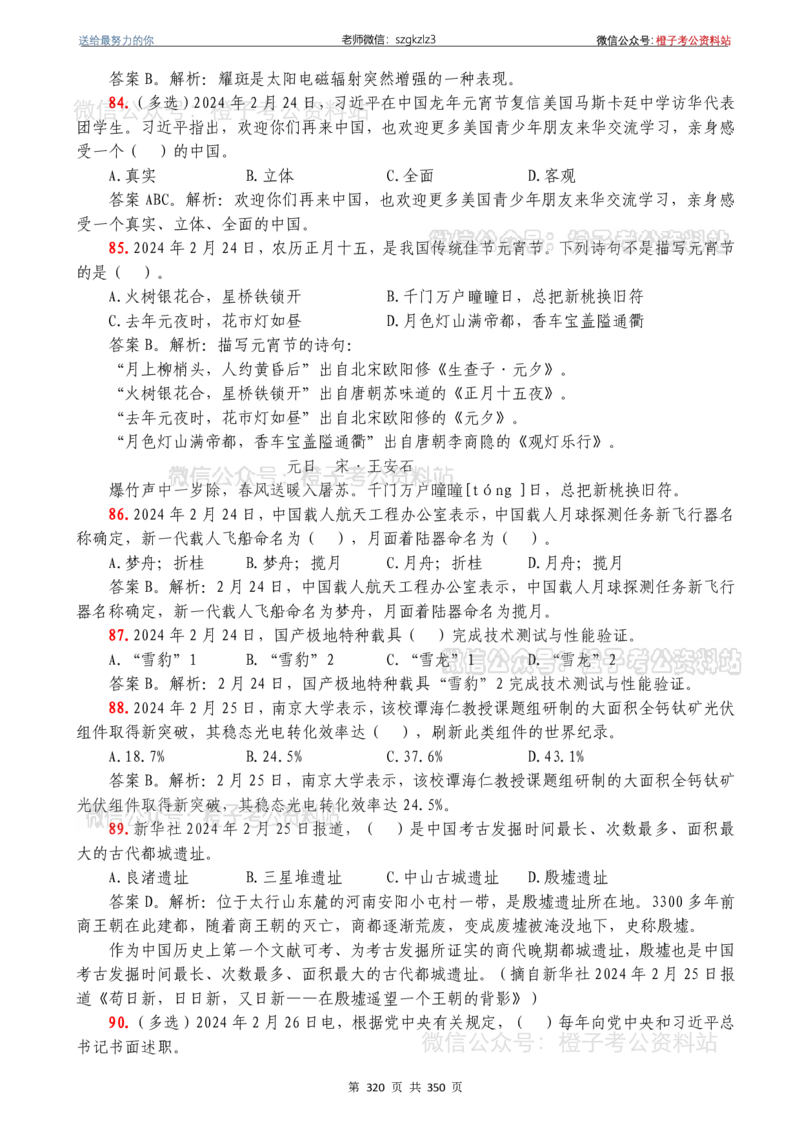 送给最努力的你 老师微信：szgkzlz3 微信公众号：橙子考公资料站

答案B。解析：耀斑是太阳电磁辐射突然增强的一种表现。

84.（多选）2024年2月24日，习近平在中国龙年元宵节复信美国马斯卡廷中学访华代表团学生。习近平指出，欢迎你们再来中国，也欢迎更多美国青少年朋友来华交流学习，亲身感受一个（ ）的中国。

A.真实 B.立体 C.全面 D.客观

答案ABC。解析：欢迎你们再来中国，也欢迎更多美国青少年朋友来华交流学习，亲身感受一个真实、立体、全面的中国。

85.2024年2月24日，农历正月十五，是我国传统佳节元宵节。下列诗句不是描写元宵节的是（ ）。

A.火树银花合，星桥铁锁开 B.千门万户曈曈日，总把新桃换旧符

C.去年元夜时，花市灯如昼 D.月色灯山满帝都，香车宝盖隘通衢

答案B。解析：描写元宵节的诗句：

“月上柳梢头，人约黄昏后”出自北宋欧阳修《生查子·元夕》。

“火树银花合，星桥铁锁开”出自唐朝苏味道的《正月十五夜》。

“去年元夜时，花市灯如昼”出自北宋欧阳修的《元夕》。

“月色灯山满帝都，香车宝盖隘通衢”出自唐朝李商隐的《观灯乐行》。

元日 宋·王安石

爆竹声中一岁除，春风送暖入屠苏。千门万户曈曈[tóng]日，总把新桃换旧符。

86.2024年2月24日，中国载人航天工程办公室表示，中国载人月球探测任务新飞行器名称确定，新一代载人飞船命名为（ ），月面着陆器命名为（ ）。

A.梦舟；折桂 B.梦舟；揽月 C.月舟；折桂 D.月舟；揽月

答案B。解析：2月24日，中国载人航天工程办公室表示，中国载人月球探测任务新飞行器名称确定，新一代载人飞船命名为梦舟，月面着陆器命名为揽月。

87.2024年2月24日，国产极地特种载具（ ）完成技术测试与性能验证。

A.“雪豹”1 B.“雪豹”2 C.“雪龙”1 D.“雪龙”2

答案B。解析：2月24日，国产极地特种载具“雪豹”2完成技术测试与性能验证。

88.2024年2月25日，南京大学表示，该校谭海仁教授课题组研制的大面积全钙钛矿光伏组件取得新突破，其稳态光电转化效率达（ ），刷新此类组件的世界纪录。

A.18.7% B.24.5% C.37.6% D.43.1%

答案B。解析：2月25日，南京大学表示，该校谭海仁教授课题组研制的大面积全钙钛矿光伏组件取得新突破，其稳态光电转化效率达24.5%。

89.新华社2024年2月25日报道，（ ）是中国考古发掘时间最长、次数最多、面积最大的古代都城遗址。

A.良渚遗址 B.三星堆遗址 C.中山古城遗址 D.殷墟遗址

答案D。解析：位于太行山东麓的河南安阳小屯村一带，是殷墟遗址所在地。3300多年前商王朝在此建都，随着商王朝的灭亡，商都逐渐荒废，变成废墟被淹没地下，史称殷墟。

作为中国历史上第一个文献可考、为考古发掘所证实的商代晚期都城遗址，殷墟也是中国考古发掘时间最长、次数最多、面积最大的古代都城遗址。（摘自新华社2024年2月25日报道《苟日新，日日新，又日新——在殷墟遥望一个王朝的背影》）

90.（多选）2024年2月26日电，根据党中央有关规定，（ ）每年向党中央和习近平总书记书面述职。

第320页 共350页

微信公众号：橙子考公资料站